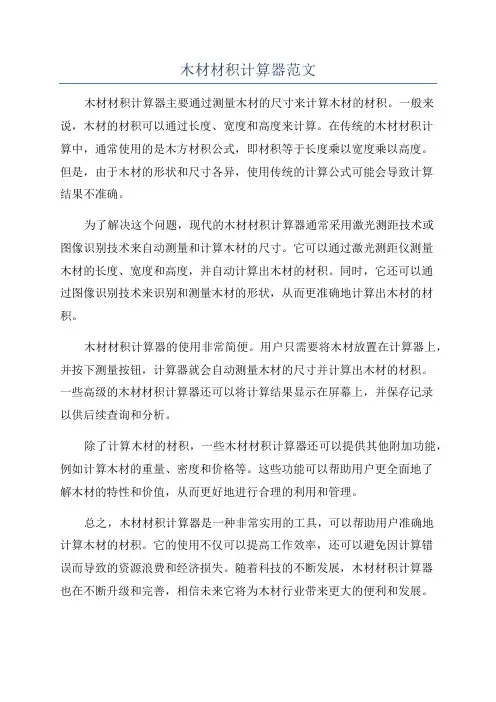 木材材积计算器范文

木材材积计算器主要通过测量木材的尺寸来计算木材的材积。一般来说，木材的材积可以通过长度、宽度和高度来计算。在传统的木材材积计算中，通常使用的是木方材积公式，即材积等于长度乘以宽度乘以高度。但是，由于木材的形状和尺寸各异，使用传统的计算公式可能会导致计算结果不准确。

为了解决这个问题，现代的木材材积计算器通常采用激光测距技术或图像识别技术来自动测量和计算木材的尺寸。它可以通过激光测距仪测量木材的长度、宽度和高度，并自动计算出木材的材积。同时，它还可以通过图像识别技术来识别和测量木材的形状，从而更准确地计算出木材的材积。

木材材积计算器的使用非常简便。用户只需要将木材放置在计算器上，并按下测量按钮，计算器就会自动测量木材的尺寸并计算出木材的材积。一些高级的木材材积计算器还可以将计算结果显示在屏幕上，并保存记录以供后续查询和分析。

除了计算木材的材积，一些木材材积计算器还可以提供其他附加功能，例如计算木材的重量、密度和价格等。这些功能可以帮助用户更全面地了解木材的特性和价值，从而更好地进行合理的利用和管理。

总之，木材材积计算器是一种非常实用的工具，可以帮助用户准确地计算木材的材积。它的使用不仅可以提高工作效率，还可以避免因计算错误而导致的资源浪费和经济损失。随着科技的不断发展，木材材积计算器也在不断升级和完善，相信未来它将为木材行业带来更大的便利和发展。